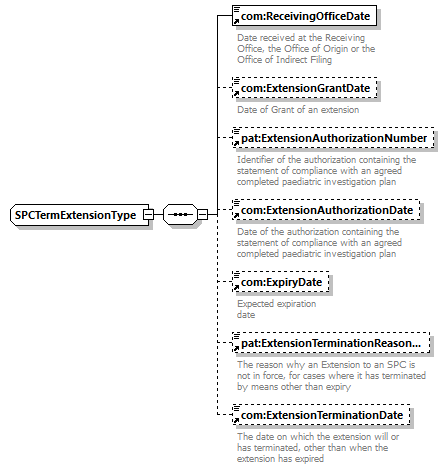 SPCTermExtensionType

com:ReceivingOfficeDate

Date received at the Receiving Office, the Office of Origin or the Office of Indirect Filing

com:ExtensionGrantDate

Date of Grant of an extension

pat:ExtensionAuthorizationNumber

Identifier of the authorization containing the statement of compliance with an agreed completed paediatric investigation plan

com:ExtensionAuthorizationDate

Date of the authorization containing the statement of compliance with an agreed completed paediatric investigation plan

com:ExpiryDate

Expected expiration date

pat:ExtensionTerminationReason...

The reason why an Extension to an SPC is not in force, for cases where it has terminated by means other than expiry

com:ExtensionTerminationDate

The date on which the extension will or has terminated, other than when the extension has expired